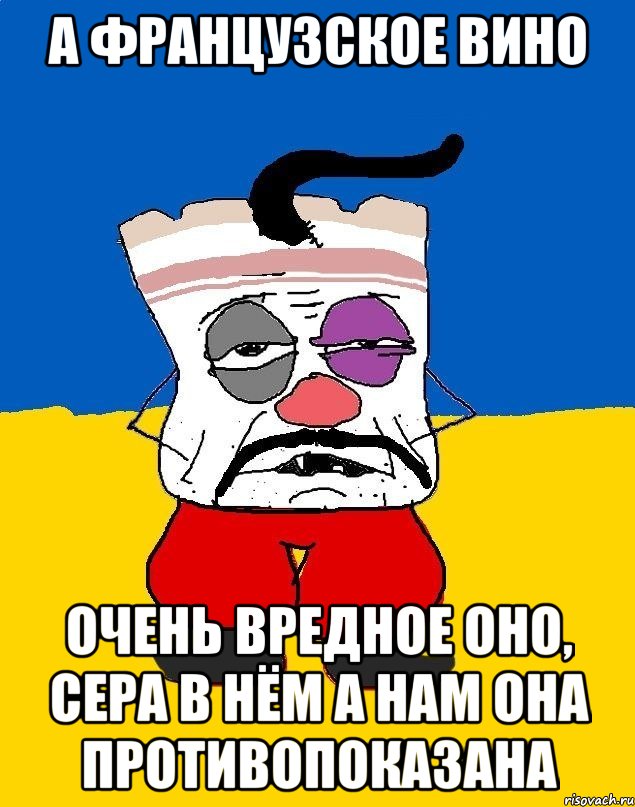 А ФРАНЦУЗСКОЕ ВИНО

ОЧЕНЬ ВРЕДНОЕ ОНО, СЕРА В НЁМ А НАМ ОНА ПРОТИВОПОКАЗАНА

risovach.ru